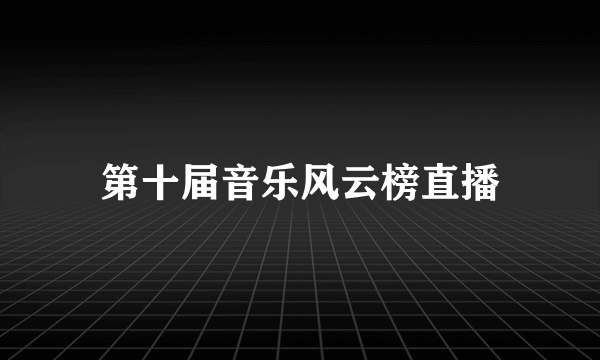 第十届音乐风云榜直播